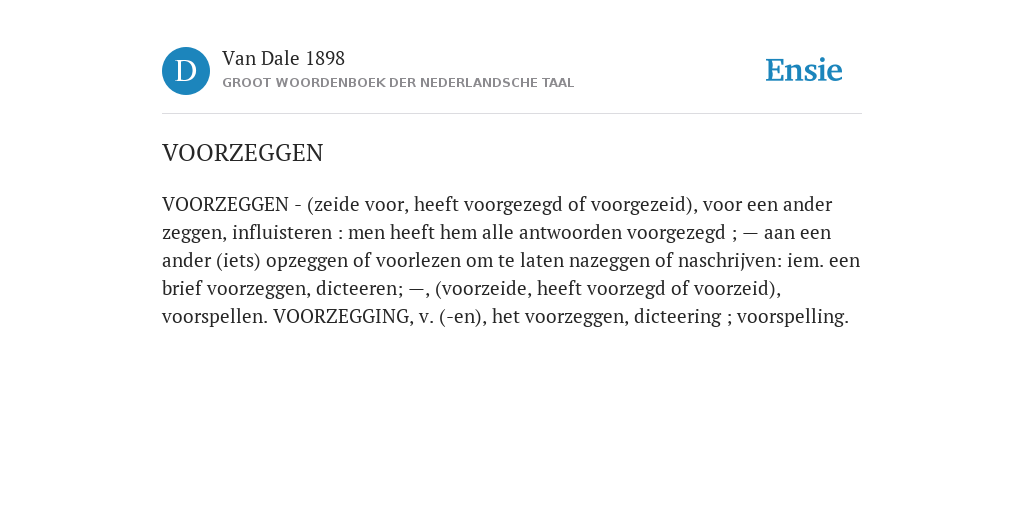 D

Van Dale 1898
GROOT WOORDENBOEK DER NEDERLANDSCHE TAAL

Ensie

VOORZEGGEN

VOORZEGGEN - (zeide voor, heeft voorgezegd of voorgezeid), voor een ander zeggen, influisteren : men heeft hem alle antwoorden voorgezegd ; — aan een ander (iets) opzeggen of voorlezen om te laten nazeggen of naschrijven: iem. een brief voorzeggen, dicteeren; —, (voorzeide, heeft voorzegd of voorzeid), voorspellen. VOORZEGGING, v. (-en), het voorzeggen, dicteering ; voorspelling.